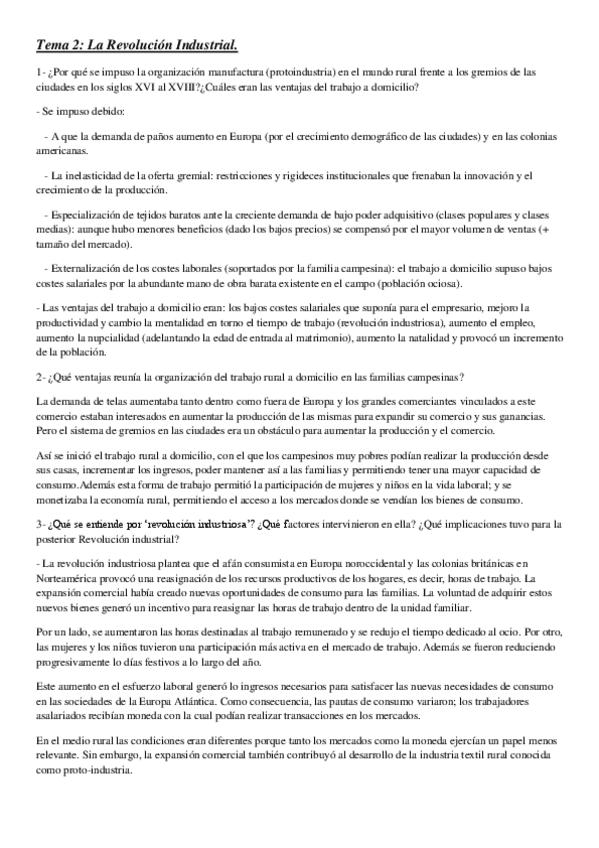 Tema 2: La Revolución Industrial.

1- ¿Por qué se impuso la organización manufactura (protoindustria) en el mundo rural frente a los gremios de las ciudades en los siglos XVI al XVIII?¿Cuáles eran las ventajas del trabajo a domicilio?

- Se impuso debido:

- A que la demanda de paños aumento en Europa (por el crecimiento demográfico de las ciudades) y en las colonias americanas.

- La inelasticidad de la oferta gremial: restricciones y rigideces institucionales que frenaban la innovación y el crecimiento de la producción.

- Especialización de tejidos baratos ante la creciente demanda de bajo poder adquisitivo (clases populares y clases medias): aunque hubo menores beneficios (dado los bajos precios) se compensó por el mayor volumen de ventas (+ tamaño del mercado).

- Externalización de los costes laborales (soportados por la familia campesina): el trabajo a domicilio supuso bajos costes salariales por la abundante mano de obra barata existente en el campo (población ociosa).

- Las ventajas del trabajo a domicilio eran: los bajos costes salariales que suponía para el empresario, mejoro la productividad y cambio la mentalidad en torno el tiempo de trabajo (revolución industriosa), aumento el empleo, aumento la nupcialidad (adelantando la edad de entrada al matrimonio), aumento la natalidad y provocó un incremento de la población.

2- ¿Qué ventajas reunía la organización del trabajo rural a domicilio en las familias campesinas?

La demanda de telas aumentaba tanto dentro como fuera de Europa y los grandes comerciantes vinculados a este comercio estaban interesados en aumentar la producción de las mismas para expandir su comercio y sus ganancias. Pero el sistema de gremios en las ciudades era un obstáculo para aumentar la producción y el comercio.

Así se inició el trabajo rural a domicilio, con el que los campesinos muy pobres podían realizar la producción desde sus casas, incrementar los ingresos, poder mantener así a las familias y permitiendo tener una mayor capacidad de consumo.Además esta forma de trabajo permitió la participación de mujeres y niños en la vida laboral; y se monetizaba la economía rural, permitiendo el acceso a los mercados donde se vendían los bienes de consumo.

3- ¿Qué se entiende por 'revolución industriosa'? ¿Qué factores intervinieron en ella? ¿Qué implicaciones tuvo para la posterior Revolución industrial?

- La revolución industriosa plantea que el afán consumista en Europa noroccidental y las colonias británicas en Norteamérica provocó una reasignación de los recursos productivos de los hogares, es decir, horas de trabajo. La expansión comercial había creado nuevas oportunidades de consumo para las familias. La voluntad de adquirir estos nuevos bienes generó un incentivo para reasignar las horas de trabajo dentro de la unidad familiar.

Por un lado, se aumentaron las horas destinadas al trabajo remunerado y se redujo el tiempo dedicado al ocio. Por otro, las mujeres y los niños tuvieron una participación más activa en el mercado de trabajo. Además se fueron reduciendo progresivamente lo días festivos a lo largo del año.

Este aumento en el esfuerzo laboral generó lo ingresos necesarios para satisfacer las nuevas necesidades de consumo en las sociedades de la Europa Atlántica. Como consecuencia, las pautas de consumo variaron; los trabajadores asalariados recibían moneda con la cual podían realizar transacciones en los mercados.

En el medio rural las condiciones eran diferentes porque tanto los mercados como la moneda ejercían un papel menos relevante. Sin embargo, la expansión comercial también contribuyó al desarrollo de la industria textil rural conocida como proto-industria.